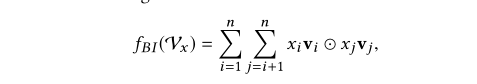 $f_{BI}(\mathcal{V}_x) = \sum_{i=1}^{n} \sum_{j=i+1}^{n} x_i \mathbf{v}_i \odot x_j \mathbf{v}_j,$